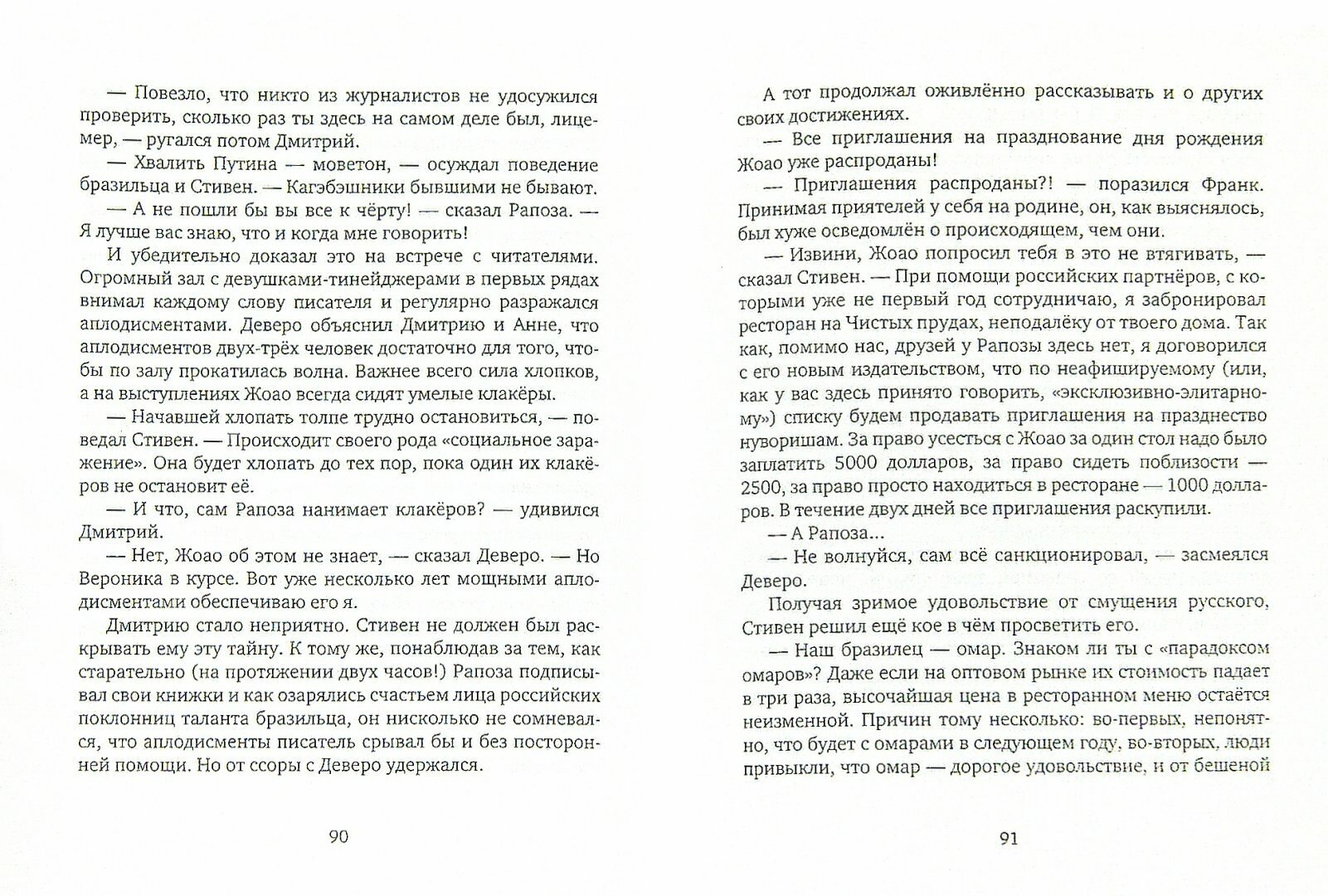 — Повезло, что никто из журналистов не удосужился проверить, сколько раз ты здесь на самом деле был, лицемер, — ругался потом Дмитрий.

— Хвалить Путина — моветон, — осуждал поведение бразильца и Стивен. — Кагэбэшники бывшими не бывают.

— А не пошли бы вы все к чёрту! — сказал Рапоза. — Я лучше вас знаю, что и когда мне говорить!

И убедительно доказал это на встрече с читателями. Огромный зал с девушками-тинейджерами в первых рядах внимал каждому слову писателя и регулярно разражался аплодисментами. Деверо объяснил Дмитрию и Анне, что аплодисментов двух-трёх человек достаточно для того, чтобы по залу прокатилась волна. Важнее всего сила хлопков, а на выступлениях Жоао всегда сидят умелые клакёры.

— Начавшей хлопать толпе трудно остановиться, — поведал Стивен. — Происходит своего рода «социальное заражение». Она будет хлопать до тех пор, пока один их клакёров не остановит её.

— И что, сам Рапоза нанимает клакёров? — удивился Дмитрий.

— Нет, Жоао об этом не знает, — сказал Деверо. — Но Вероника в курсе. Вот уже несколько лет мощными аплодисментами обеспечиваю его я.

Дмитрию стало неприятно. Стивен не должен был раскрывать ему эту тайну. К тому же, понаблюдав за тем, как старательно (на протяжении двух часов!) Рапоза подписывал свои книжки и как озарялись счастьем лица российских поклонниц таланта бразильца, он нисколько не сомневался, что аплодисменты писатель срывал бы и без посторонней помощи. Но от ссоры с Деверо удержался.

90

А тот продолжал оживлённо рассказывать и о других своих достижениях.

— Все приглашения на празднование дня рождения Жоао уже распроданы!

— Приглашения распроданы?! — поразился Франк. Принимая приятелей у себя на родине, он, как выяснялось, был хуже осведомлён о происходящем, чем они.

— Извини, Жоао попросил тебя в это не втягивать, — сказал Стивен. — При помощи российских партнёров, с которыми уже не первый год сотрудничаю, я забронировал ресторан на Чистых прудах, неподалёку от твоего дома. Так как, помимо нас, друзей у Рапозы здесь нет, я договорился с его новым издательством, что по неафишируемому (или, как у вас здесь принято говорить, «эксклюзивно-элитарному») списку будем продавать приглашения на празднество нуворишам. За право усесться с Жоао за один стол надо было заплатить 5000 долларов, за право сидеть поблизости — 2500, за право просто находиться в ресторане — 1000 долларов. В течение двух дней все приглашения раскупили.

— А Рапоза...

— Не волнуйся, сам всё санкционировал, — засмеялся Деверо.

Получая зримое удовольствие от смущения русского, Стивен решил ещё кое в чём просветить его.

— Наш бразилец — омар. Знаком ли ты с «парадоксом омаров»? Даже если на оптовом рынке их стоимость падает в три раза, высочайшая цена в ресторанном меню остаётся неизменной. Причин тому несколько: во-первых, непонятно, что будет с омарами в следующем году, во-вторых, люди привыкли, что омар — дорогое удовольствие, и от бешеной

91